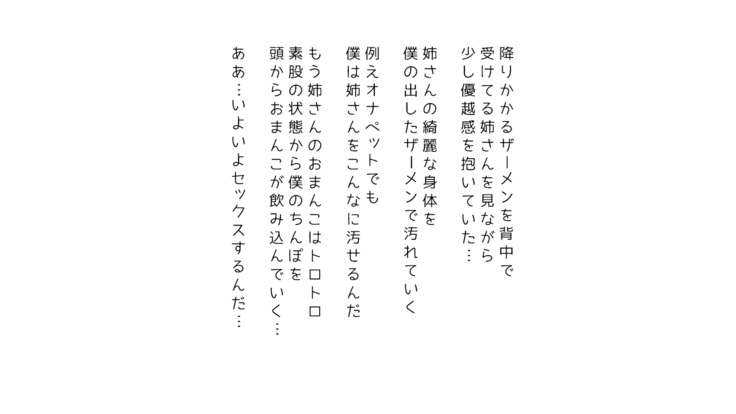 降りかかるザーメンを背中で
受けてる姉さんを見ながら
少し優越感を抱いていた…

姉さんの綺麗な身体を
僕の出したザーメンで汚れていく

例えオナペットでも
僕は姉さんをこんなに汚せるんだ

もう姉さんのおまんこはトロトロ
素股の状態から僕のちんぽを
頭からおまんこが飲み込んでいく…

ああ…いよいよセックスするんだ…